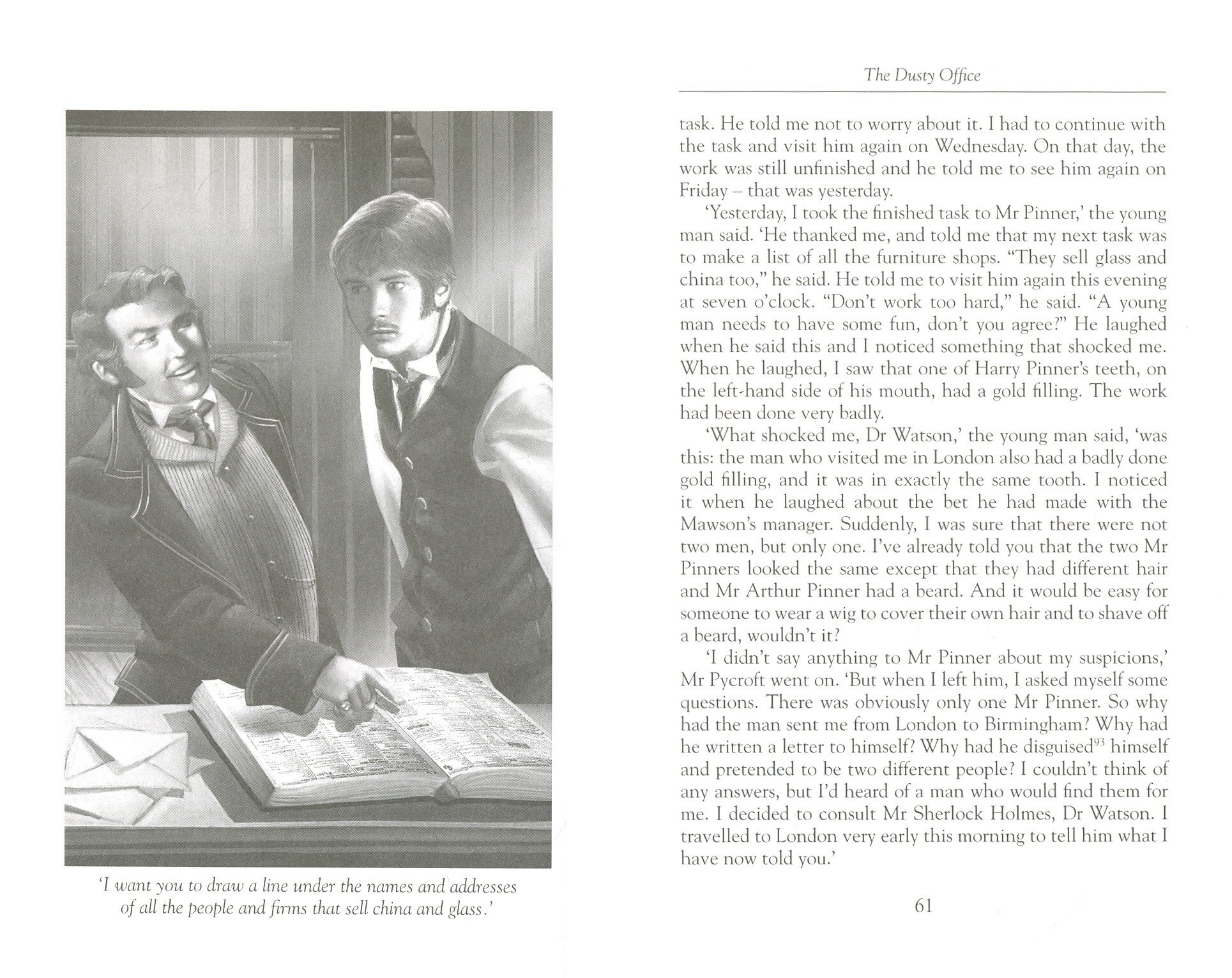 'I want you to draw a line under the names and addresses of all the people and firms that sell china and glass.'

The Dusty Office

task. He told me not to worry about it. I had to continue with the task and visit him again on Wednesday. On that day, the work was still unfinished and he told me to see him again on Friday – that was yesterday.

'Yesterday, I took the finished task to Mr Pinner,' the young man said. 'He thanked me, and told me that my next task was to make a list of all the furniture shops. "They sell glass and china too," he said. He told me to visit him again this evening at seven o'clock. "Don't work too hard," he said. "A young man needs to have some fun, don't you agree?" He laughed when he said this and I noticed something that shocked me. When he laughed, I saw that one of Harry Pinner's teeth, on the left-hand side of his mouth, had a gold filling. The work had been done very badly.

'What shocked me, Dr Watson,' the young man said, 'was this: the man who visited me in London also had a badly done gold filling, and it was in exactly the same tooth. I noticed it when he laughed about the bet he had made with the Mawson's manager. Suddenly, I was sure that there were not two men, but only one. I've already told you that the two Mr Pinners looked the same except that they had different hair and Mr Arthur Pinner had a beard. And it would be easy for someone to wear a wig to cover their own hair and to shave off a beard, wouldn't it?

'I didn't say anything to Mr Pinner about my suspicions,' Mr Pycroft went on. 'But when I left him, I asked myself some questions. There was obviously only one Mr Pinner. So why had the man sent me from London to Birmingham? Why had he written a letter to himself? Why had he disguised$^{93}$ himself and pretended to be two different people? I couldn't think of any answers, but I'd heard of a man who would find them for me. I decided to consult Mr Sherlock Holmes, Dr Watson. I travelled to London very early this morning to tell him what I have now told you.'

61